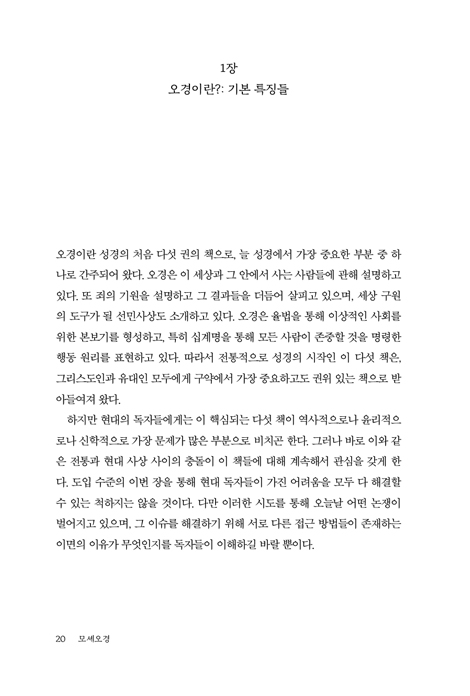 1장
오경이란?: 기본 특징들

오경이란 성경의 처음 다섯 권의 책으로, 늘 성경에서 가장 중요한 부분 중 하나로 간주되어 왔다. 오경은 이 세상과 그 안에서 사는 사람들에 관해 설명하고 있다. 또 죄의 기원을 설명하고 그 결과들을 더듬어 살피고 있으며, 세상 구원의 도구가 될 선민사상도 소개하고 있다. 오경은 율법을 통해 이상적인 사회를 위한 본보기를 형성하고, 특히 십계명을 통해 모든 사람이 존중할 것을 명령한 행동 원리를 표현하고 있다. 따라서 전통적으로 성경의 시작인 이 다섯 책은, 그리스도인과 유대인 모두에게 구약에서 가장 중요하고도 권위 있는 책으로 받아들여져 왔다.

하지만 현대의 독자들에게는 이 핵심되는 다섯 책이 역사적으로나 윤리적으로나 신학적으로 가장 문제가 많은 부분으로 비치곤 한다. 그러나 바로 이와 같은 전통과 현대 사상 사이의 충돌이 이 책들에 대해 계속해서 관심을 갖게 한다. 도입 수준의 이번 장을 통해 현대 독자들이 가진 어려움을 모두 다 해결할 수 있는 척하지는 않을 것이다. 다만 이러한 시도를 통해 오늘날 어떤 논쟁이 벌어지고 있으며, 그 이슈를 해결하기 위해 서로 다른 접근 방법들이 존재하는 이면의 이유가 무엇인지를 독자들이 이해하길 바랄 뿐이다.

20 모세오경